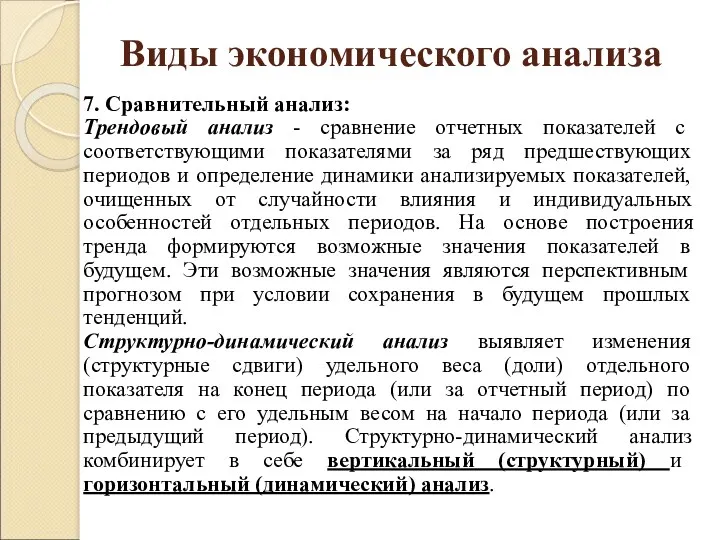 Виды экономического анализа

7. Сравнительный анализ:
Трендовый анализ - сравнение отчетных показателей с соответствующими показателями за ряд предшествующих периодов и определение динамики анализируемых показателей, очищенных от случайности влияния и индивидуальных особенностей отдельных периодов. На основе построения тренда формируются возможные значения показателей в будущем. Эти возможные значения являются перспективным прогнозом при условии сохранения в будущем прошлых тенденций.
Структурно-динамический анализ выявляет изменения (структурные сдвиги) удельного веса (доли) отдельного показателя на конец периода (или за отчетный период) по сравнению с его удельным весом на начало периода (или за предыдущий период). Структурно-динамический анализ комбинирует в себе вертикальный (структурный) и горизонтальный (динамический) анализ.